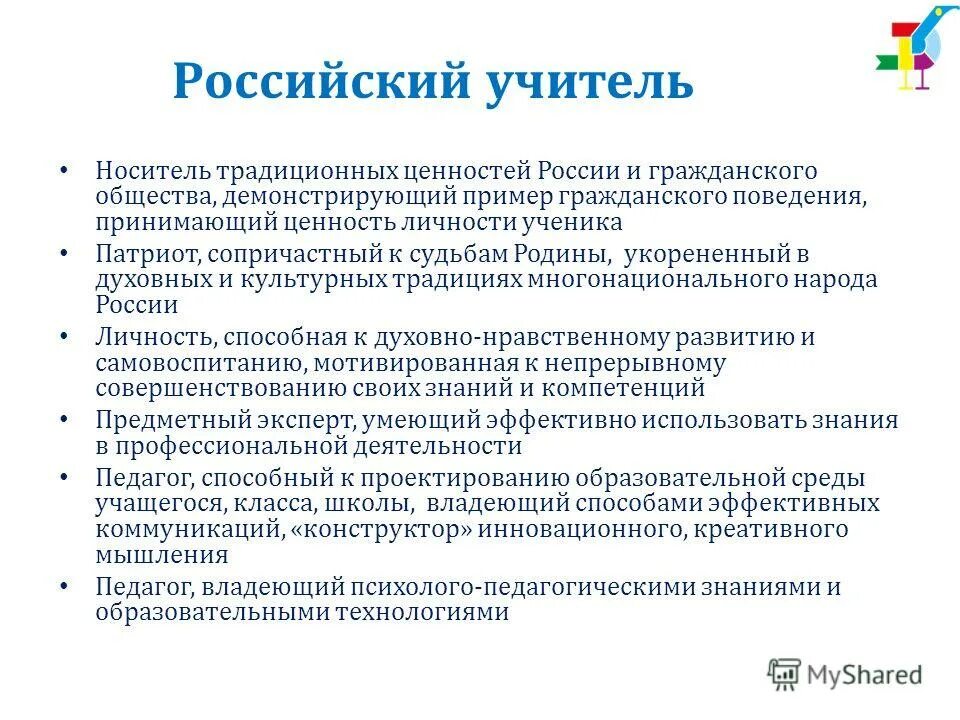 Российский учитель

• Носитель традиционных ценностей России и гражданского общества, демонстрирующий пример гражданского поведения, принимающий ценность личности ученика
• Патриот, сопричастный к судьбам Родины, укорененный в духовных и культурных традициях многонационального народа России
• Личность, способная к духовно-нравственному развитию и самовоспитанию, мотивированная к непрерывному совершенствованию своих знаний и компетенций
• Предметный эксперт, умеющий эффективно использовать знания в профессиональной деятельности
• Педагог, способный к проектированию образовательной среды учащегося, класса, школы, владеющий способами эффективных коммуникаций, «конструктор» инновационного, креативного мышления
• Педагог, владеющий психолого-педагогическими знаниями и образовательными технологиями

MyShared